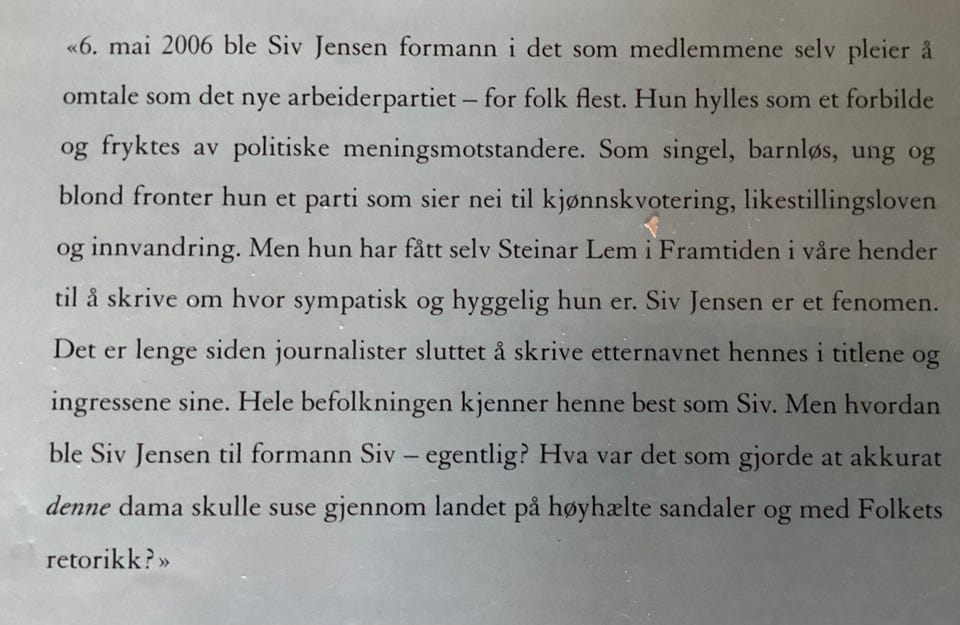 «6. mai 2006 ble Siv Jensen formann i det som medlemmene selv pleier å omtale som det nye arbeiderpartiet – for folk flest. Hun hylles som et forbilde og fryktes av politiske meningsmotstandere. Som singel, barnløs, ung og blond fronter hun et parti som sier nei til kjønnskvotering, likestillingsloven og innvandring. Men hun har fått selv Steinar Lem i Framtiden i våre hender til å skrive om hvor sympatisk og hyggelig hun er. Siv Jensen er et fenomen. Det er lenge siden journalister sluttet å skrive etternavnet hennes i titlene og ingressene sine. Hele befolkningen kjenner henne best som Siv. Men hvordan ble Siv Jensen til formann Siv – egentlig? Hva var det som gjorde at akkurat denne dama skulle suse gjennom landet på høyhælte sandaler og med Folkets retorikk?»